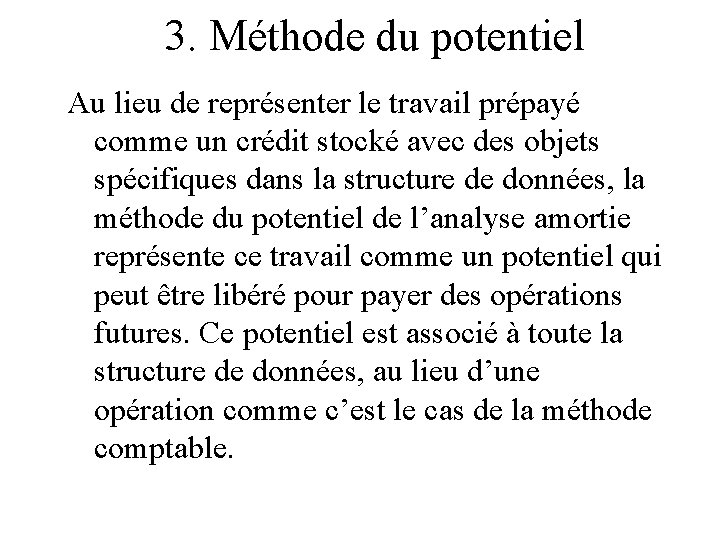 3. Méthode du potentiel

Au lieu de représenter le travail prépayé comme un crédit stocké avec des objets spécifiques dans la structure de données, la méthode du potentiel de l’analyse amortie représente ce travail comme un potentiel qui peut être libéré pour payer des opérations futures. Ce potentiel est associé à toute la structure de données, au lieu d’une opération comme c’est le cas de la méthode comptable.